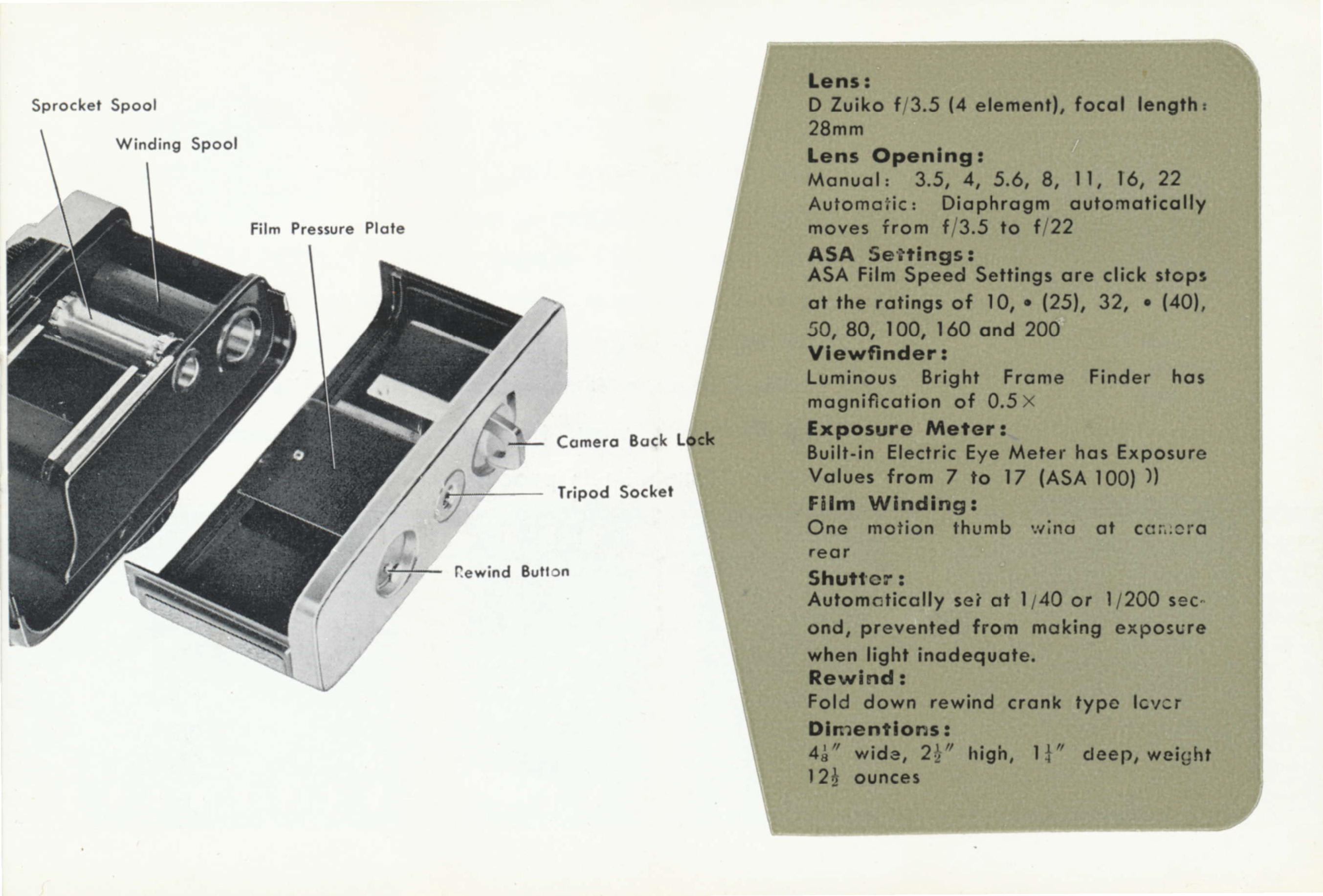 Sprocket Spool

Winding Spool

Film Pressure Plate

Camera Back Lock

Tripod Socket

Rewind Button

Lens:
D Zuiko f/3.5 (4 element), focal length: 28mm

Lens Opening:
Manual: 3.5, 4, 5.6, 8, 11, 16, 22
Automatic: Diaphragm automatically moves from f/3.5 to f/22

ASA Settings:
ASA Film Speed Settings are click stops at the ratings of 10, • (25), 32, • (40), 50, 80, 100, 160 and 200

Viewfinder:
Luminous Bright Frame Finder has magnification of 0.5×

Exposure Meter:
Built-in Electric Eye Meter has Exposure Values from 7 to 17 (ASA 100) ))

Film Winding:
One motion thumb wind at camera rear

Shutter:
Automatically set at 1/40 or 1/200 second, prevented from making exposure when light inadequate.

Rewind:
Fold down rewind crank type lever

Dimentions:
$4\frac{1}{8}$" wide, $2\frac{1}{2}$" high, $1\frac{1}{4}$" deep, weight $12\frac{1}{2}$ ounces